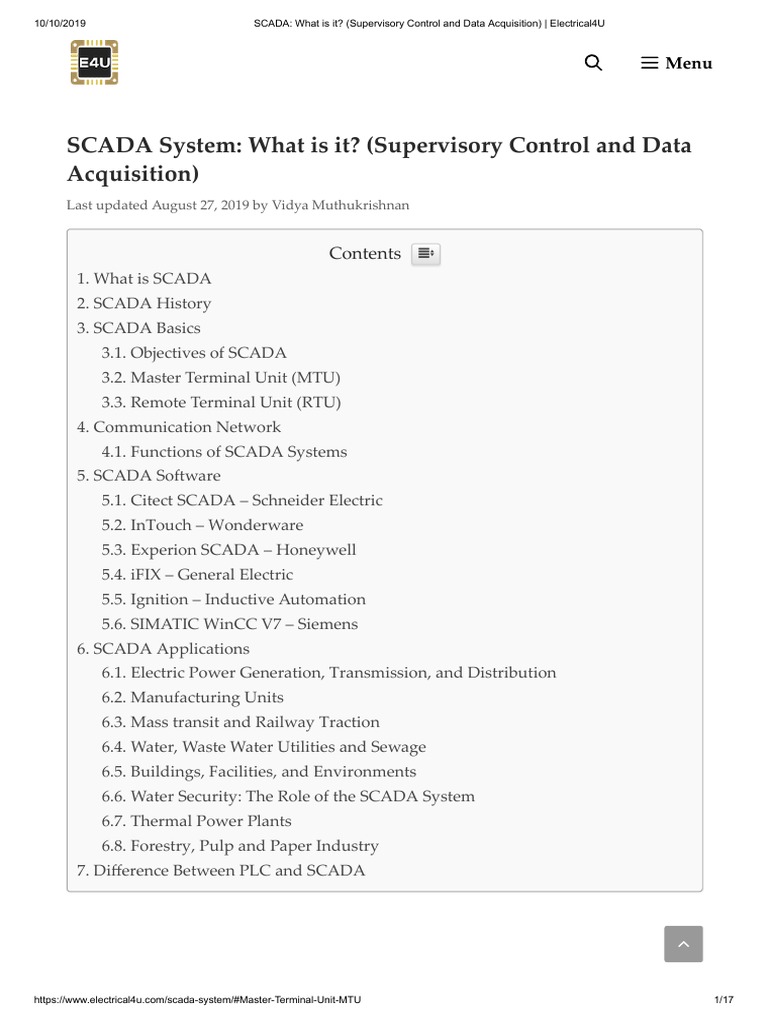 10/10/2019 SCADA: What is it? (Supervisory Control and Data Acquisition) | Electrical4U

E4U

Menu

SCADA System: What is it? (Supervisory Control and Data Acquisition)

Last updated August 27, 2019 by Vidya Muthukrishnan

Contents

1. What is SCADA
2. SCADA History
3. SCADA Basics
3.1. Objectives of SCADA
3.2. Master Terminal Unit (MTU)
3.3. Remote Terminal Unit (RTU)
4. Communication Network
4.1. Functions of SCADA Systems
5. SCADA Software
5.1. Citect SCADA – Schneider Electric
5.2. InTouch – Wonderware
5.3. Experion SCADA – Honeywell
5.4. iFIX – General Electric
5.5. Ignition – Inductive Automation
5.6. SIMATIC WinCC V7 – Siemens
6. SCADA Applications
6.1. Electric Power Generation, Transmission, and Distribution
6.2. Manufacturing Units
6.3. Mass transit and Railway Traction
6.4. Water, Waste Water Utilities and Sewage
6.5. Buildings, Facilities, and Environments
6.6. Water Security: The Role of the SCADA System
6.7. Thermal Power Plants
6.8. Forestry, Pulp and Paper Industry
7. Difference Between PLC and SCADA

https://www.electrical4u.com/scada-system/#Master-Terminal-Unit-MTU 1/17